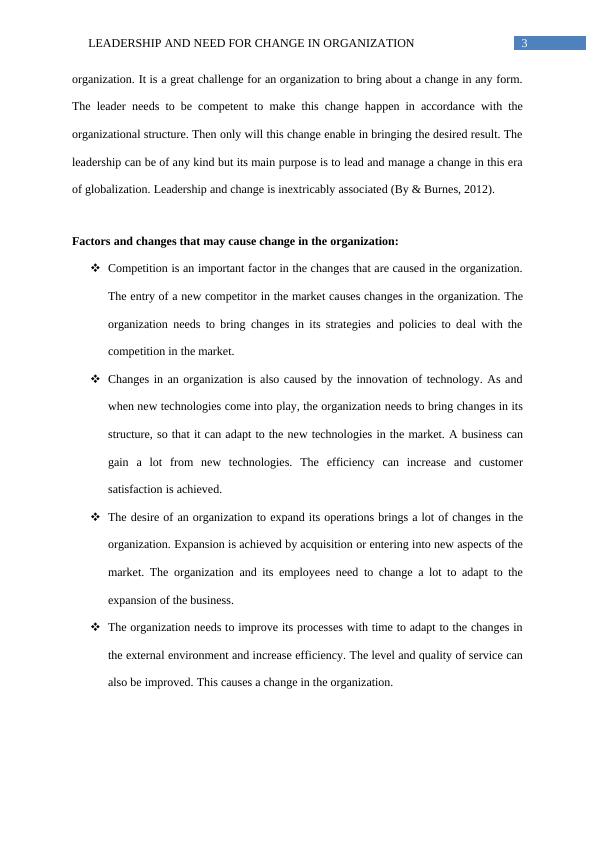 LEADERSHIP AND NEED FOR CHANGE IN ORGANIZATION 3

organization. It is a great challenge for an organization to bring about a change in any form. The leader needs to be competent to make this change happen in accordance with the organizational structure. Then only will this change enable in bringing the desired result. The leadership can be of any kind but its main purpose is to lead and manage a change in this era of globalization. Leadership and change is inextricably associated (By & Burnes, 2012).

Factors and changes that may cause change in the organization:

❖ Competition is an important factor in the changes that are caused in the organization. The entry of a new competitor in the market causes changes in the organization. The organization needs to bring changes in its strategies and policies to deal with the competition in the market.

❖ Changes in an organization is also caused by the innovation of technology. As and when new technologies come into play, the organization needs to bring changes in its structure, so that it can adapt to the new technologies in the market. A business can gain a lot from new technologies. The efficiency can increase and customer satisfaction is achieved.

❖ The desire of an organization to expand its operations brings a lot of changes in the organization. Expansion is achieved by acquisition or entering into new aspects of the market. The organization and its employees need to change a lot to adapt to the expansion of the business.

❖ The organization needs to improve its processes with time to adapt to the changes in the external environment and increase efficiency. The level and quality of service can also be improved. This causes a change in the organization.